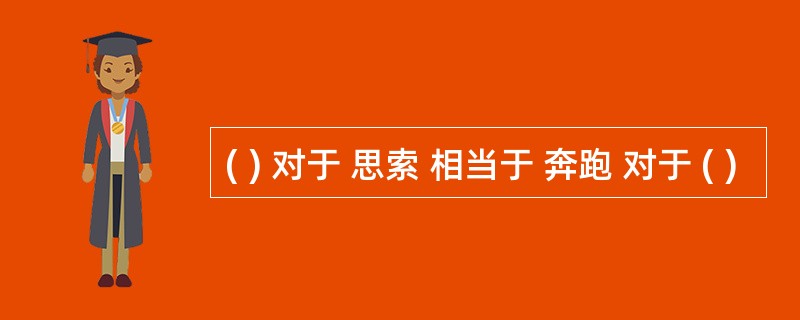 ( ) 对于 思索 相当于 奔跑 对于 ( )